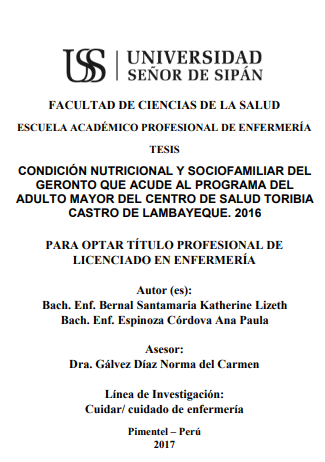 USS | UNIVERSIDAD SEÑOR DE SIPÁN

FACULTAD DE CIENCIAS DE LA SALUD

ESCUELA ACADÉMICO PROFESIONAL DE ENFERMERÍA

TESIS

CONDICIÓN NUTRICIONAL Y SOCIOFAMILIAR DEL GERONTO QUE ACUDE AL PROGRAMA DEL ADULTO MAYOR DEL CENTRO DE SALUD TORIBIA CASTRO DE LAMBAYEQUE. 2016

PARA OPTAR TÍTULO PROFESIONAL DE LICENCIADO EN ENFERMERÍA

Autor (es):
Bach. Enf. Bernal Santamaria Katherine Lizeth
Bach. Enf. Espinoza Córdova Ana Paula

Asesor:
Dra. Gálvez Díaz Norma del Carmen

Línea de Investigación:
Cuidar/ cuidado de enfermería

Pimentel – Perú
2017